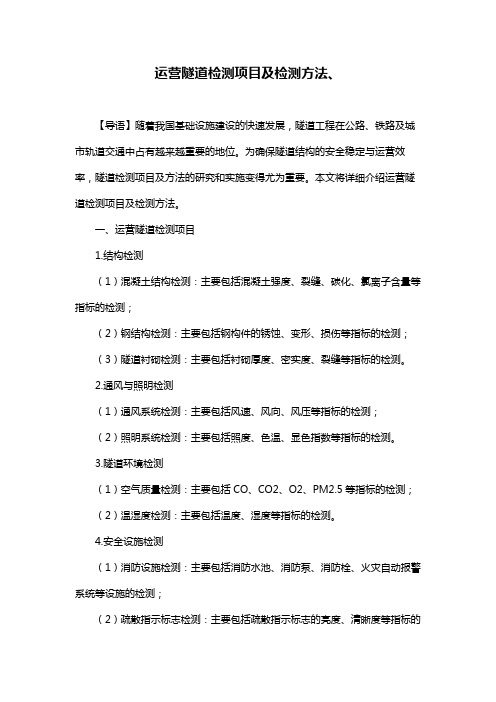 运营隧道检测项目及检测方法、

【导语】随着我国基础设施建设的快速发展，隧道工程在公路、铁路及城市轨道交通中占有越来越重要的地位。为确保隧道结构的安全稳定与运营效率，隧道检测项目及方法的研究和实施变得尤为重要。本文将详细介绍运营隧道检测项目及检测方法。

一、运营隧道检测项目

1.结构检测

（1）混凝土结构检测：主要包括混凝土强度、裂缝、碳化、氯离子含量等指标的检测；

（2）钢结构检测：主要包括钢构件的锈蚀、变形、损伤等指标的检测；

（3）隧道衬砌检测：主要包括衬砌厚度、密实度、裂缝等指标的检测。

2.通风与照明检测

（1）通风系统检测：主要包括风速、风向、风压等指标的检测；

（2）照明系统检测：主要包括照度、色温、显色指数等指标的检测。

3.隧道环境检测

（1）空气质量检测：主要包括 CO、CO2、O2、PM2.5 等指标的检测；

（2）温湿度检测：主要包括温度、湿度等指标的检测。

4.安全设施检测

（1）消防设施检测：主要包括消防水池、消防泵、消防栓、火灾自动报警系统等设施的检测；

（2）疏散指示标志检测：主要包括疏散指示标志的亮度、清晰度等指标的